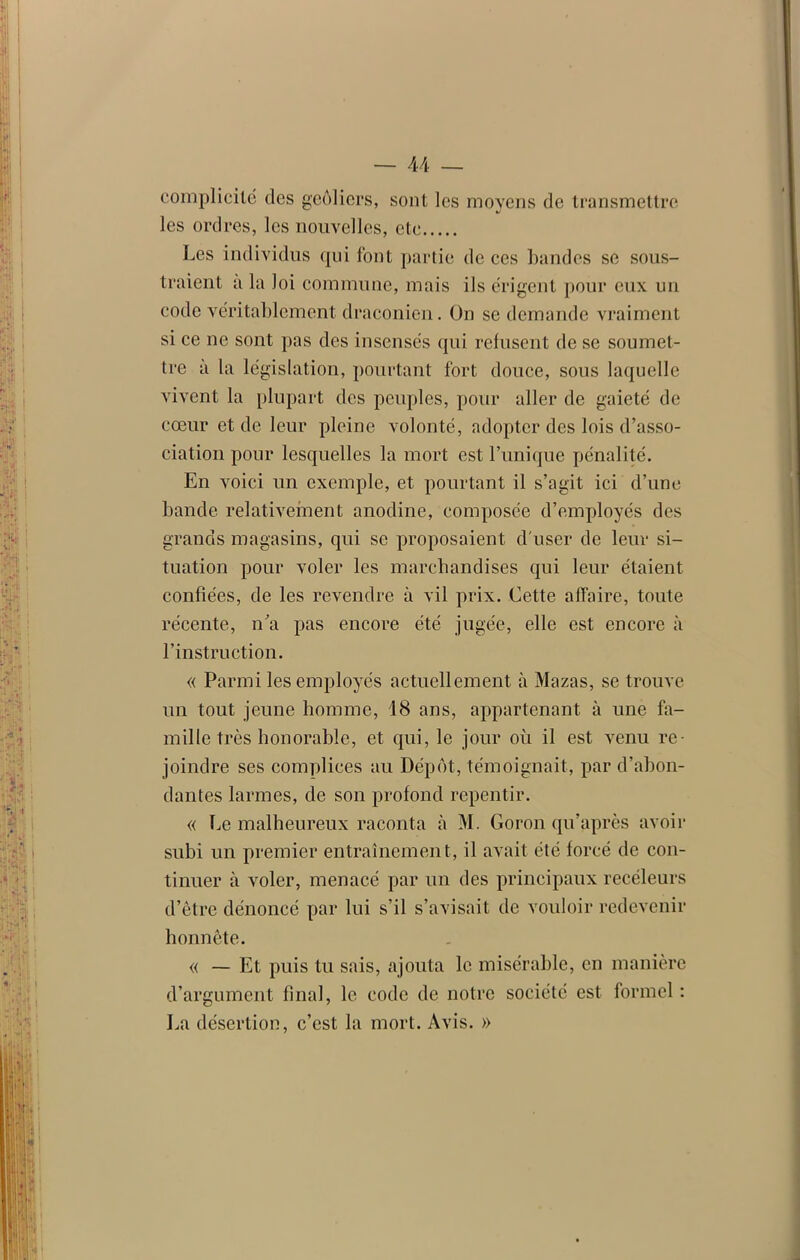 — 44 —

complicité des geôliers, sont les moyens de transmettre les ordres, les nouvelles, etc.....

Les individus qui font partie de ces bandes se soustraient à la loi commune, mais ils érigent pour eux un code véritablement draconien. On se demande vraiment si ce ne sont pas des insensés qui refusent de se soumettre à la législation, pourtant fort douce, sous laquelle vivent la plupart des peuples, pour aller de gaieté de cœur et de leur pleine volonté, adopter des lois d'association pour lesquelles la mort est l'unique pénalité.

En voici un exemple, et pourtant il s'agit ici d'une bande relativement anodine, composée d'employés des grands magasins, qui se proposaient d'user de leur situation pour voler les marchandises qui leur étaient confiées, de les revendre à vil prix. Cette affaire, toute récente, n'a pas encore été jugée, elle est encore à l'instruction.

« Parmi les employés actuellement à Mazas, se trouve un tout jeune homme, 18 ans, appartenant à une famille très honorable, et qui, le jour où il est venu rejoindre ses complices au Dépôt, témoignait, par d'abondantes larmes, de son profond repentir.

« Le malheureux raconta à M. Goron qu'après avoir subi un premier entraînement, il avait été forcé de continuer à voler, menacé par un des principaux recéleurs d'être dénoncé par lui s'il s'avisait de vouloir redevenir honnête.

« — Et puis tu sais, ajouta le misérable, en manière d'argument final, le code de notre société est formel : La désertion, c'est la mort. Avis. »